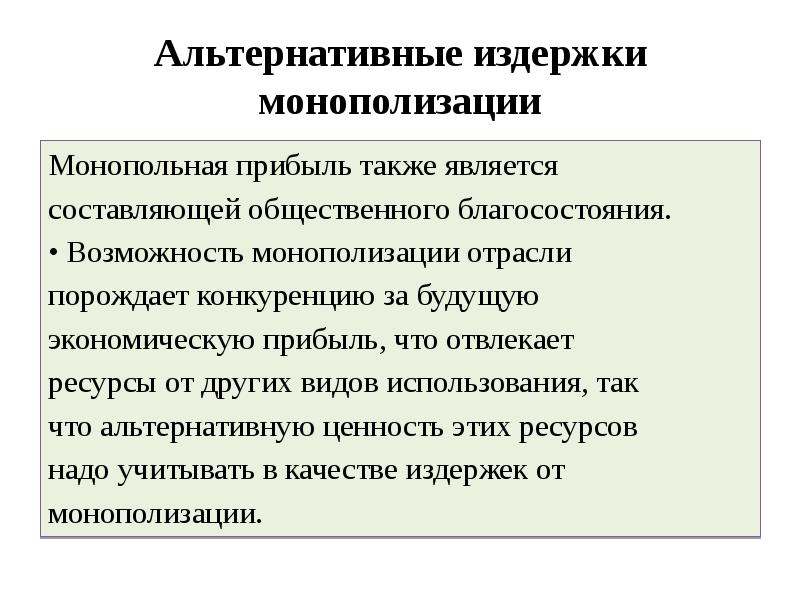 Альтернативные издержки монополизации

Монопольная прибыль также является составляющей общественного благосостояния.
• Возможность монополизации отрасли порождает конкуренцию за будущую экономическую прибыль, что отвлекает ресурсы от других видов использования, так что альтернативную ценность этих ресурсов надо учитывать в качестве издержек от монополизации.